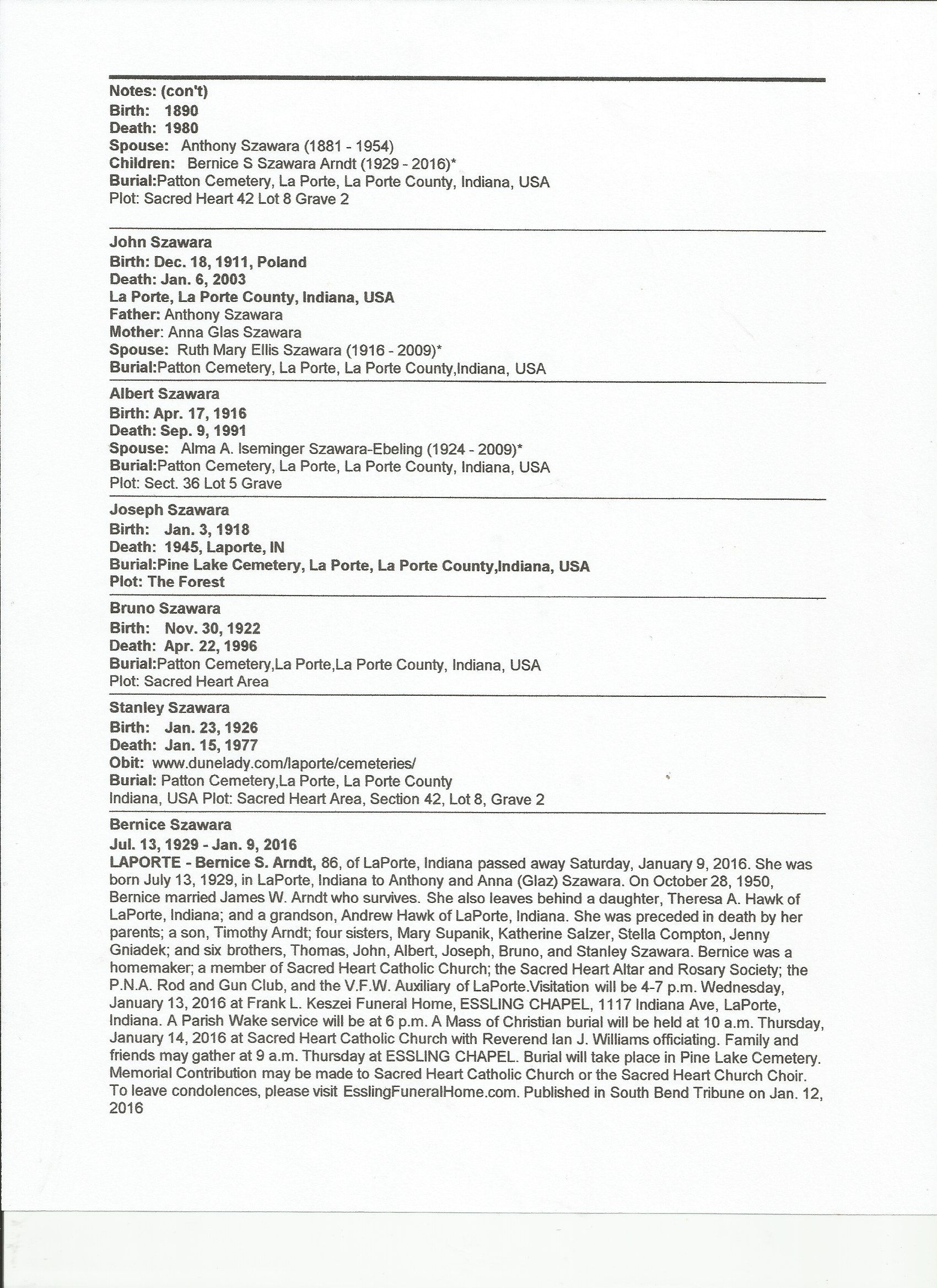 Notes: (con't)
Birth: 1890
Death: 1980
Spouse: Anthony Szawara (1881 - 1954)
Children: Bernice S Szawara Arndt (1929 - 2016)*
Burial:Patton Cemetery, La Porte, La Porte County, Indiana, USA
Plot: Sacred Heart 42 Lot 8 Grave 2

John Szawara
Birth: Dec. 18, 1911, Poland
Death: Jan. 6, 2003
La Porte, La Porte County, Indiana, USA
Father: Anthony Szawara
Mother: Anna Glas Szawara
Spouse: Ruth Mary Ellis Szawara (1916 - 2009)*
Burial:Patton Cemetery, La Porte, La Porte County,Indiana, USA

Albert Szawara
Birth: Apr. 17, 1916
Death: Sep. 9, 1991
Spouse: Alma A. Iseminger Szawara-Ebeling (1924 - 2009)*
Burial:Patton Cemetery, La Porte, La Porte County, Indiana, USA
Plot: Sect. 36 Lot 5 Grave

Joseph Szawara
Birth: Jan. 3, 1918
Death: 1945, Laporte, IN
Burial:Pine Lake Cemetery, La Porte, La Porte County,Indiana, USA
Plot: The Forest

Bruno Szawara
Birth: Nov. 30, 1922
Death: Apr. 22, 1996
Burial:Patton Cemetery,La Porte,La Porte County, Indiana, USA
Plot: Sacred Heart Area

Stanley Szawara
Birth: Jan. 23, 1926
Death: Jan. 15, 1977
Obit: www.dunelady.com/laporte/cemeteries/
Burial: Patton Cemetery,La Porte, La Porte County
Indiana, USA Plot: Sacred Heart Area, Section 42, Lot 8, Grave 2

Bernice Szawara
Jul. 13, 1929 - Jan. 9, 2016
LAPORTE - Bernice S. Arndt, 86, of LaPorte, Indiana passed away Saturday, January 9, 2016. She was born July 13, 1929, in LaPorte, Indiana to Anthony and Anna (Glaz) Szawara. On October 28, 1950, Bernice married James W. Arndt who survives. She also leaves behind a daughter, Theresa A. Hawk of LaPorte, Indiana; and a grandson, Andrew Hawk of LaPorte, Indiana. She was preceded in death by her parents; a son, Timothy Arndt; four sisters, Mary Supanik, Katherine Salzer, Stella Compton, Jenny Gniadek; and six brothers, Thomas, John, Albert, Joseph, Bruno, and Stanley Szawara. Bernice was a homemaker; a member of Sacred Heart Catholic Church; the Sacred Heart Altar and Rosary Society; the P.N.A. Rod and Gun Club, and the V.F.W. Auxiliary of LaPorte.Visitation will be 4-7 p.m. Wednesday, January 13, 2016 at Frank L. Keszei Funeral Home, ESSLING CHAPEL, 1117 Indiana Ave, LaPorte, Indiana. A Parish Wake service will be at 6 p.m. A Mass of Christian burial will be held at 10 a.m. Thursday, January 14, 2016 at Sacred Heart Catholic Church with Reverend Ian J. Williams officiating. Family and friends may gather at 9 a.m. Thursday at ESSLING CHAPEL. Burial will take place in Pine Lake Cemetery. Memorial Contribution may be made to Sacred Heart Catholic Church or the Sacred Heart Church Choir. To leave condolences, please visit EsslingFuneralHome.com. Published in South Bend Tribune on Jan. 12, 2016